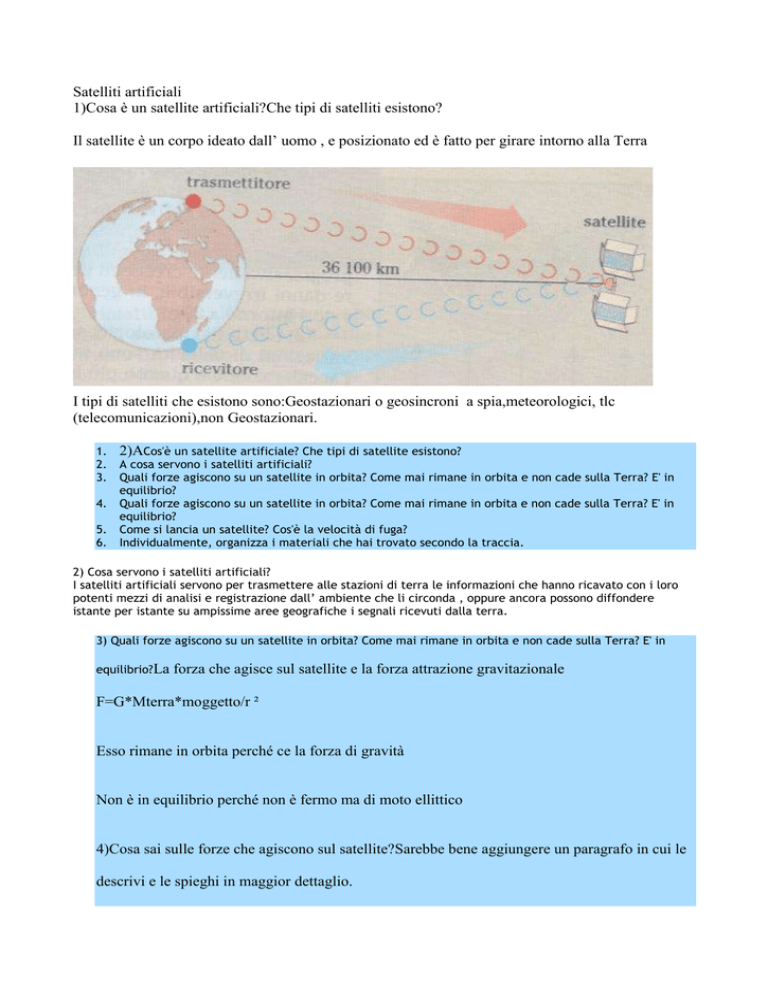 Satelliti artificiali
1)Cosa è un satellite artificiali?Che tipi di satelliti esistono?

Il satellite è un corpo ideato dall' uomo , e posizionato ed è fatto per girare intorno alla Terra

trasmettitore

satellite

36 100 km

ricevitore

I tipi di satelliti che esistono sono:Geostazionari o geosincroni a spia,meteorologici, tlc (telecomunicazioni),non Geostazionari.

1. 2)ACos'è un satellite artificiale? Che tipi di satellite esistono?
2. A cosa servono i satelliti artificiali?
3. Quali forze agiscono su un satellite in orbita? Come mai rimane in orbita e non cade sulla Terra? E' in equilibrio?
4. Quali forze agiscono su un satellite in orbita? Come mai rimane in orbita e non cade sulla Terra? E' in equilibrio?
5. Come si lancia un satellite? Cos'è la velocità di fuga?
6. Individualmente, organizza i materiali che hai trovato secondo la traccia.

2) Cosa servono i satelliti artificiali?
I satelliti artificiali servono per trasmettere alle stazioni di terra le informazioni che hanno ricavato con i loro potenti mezzi di analisi e registrazione dall' ambiente che li circonda , oppure ancora possono diffondere istante per istante su ampissime aree geografiche i segnali ricevuti dalla terra.

3) Quali forze agiscono su un satellite in orbita? Come mai rimane in orbita e non cade sulla Terra? E' in equilibrio?La forza che agisce sul satellite e la forza attrazione gravitazionale

F=G*Mterra*moggetto/r ²

Esso rimane in orbita perché ce la forza di gravità

Non è in equilibrio perché non è fermo ma di moto ellittico

4)Cosa sai sulle forze che agiscono sul satellite?Sarebbe bene aggiungere un paragrafo in cui le descrivi e le spieghi in maggior dettaglio.